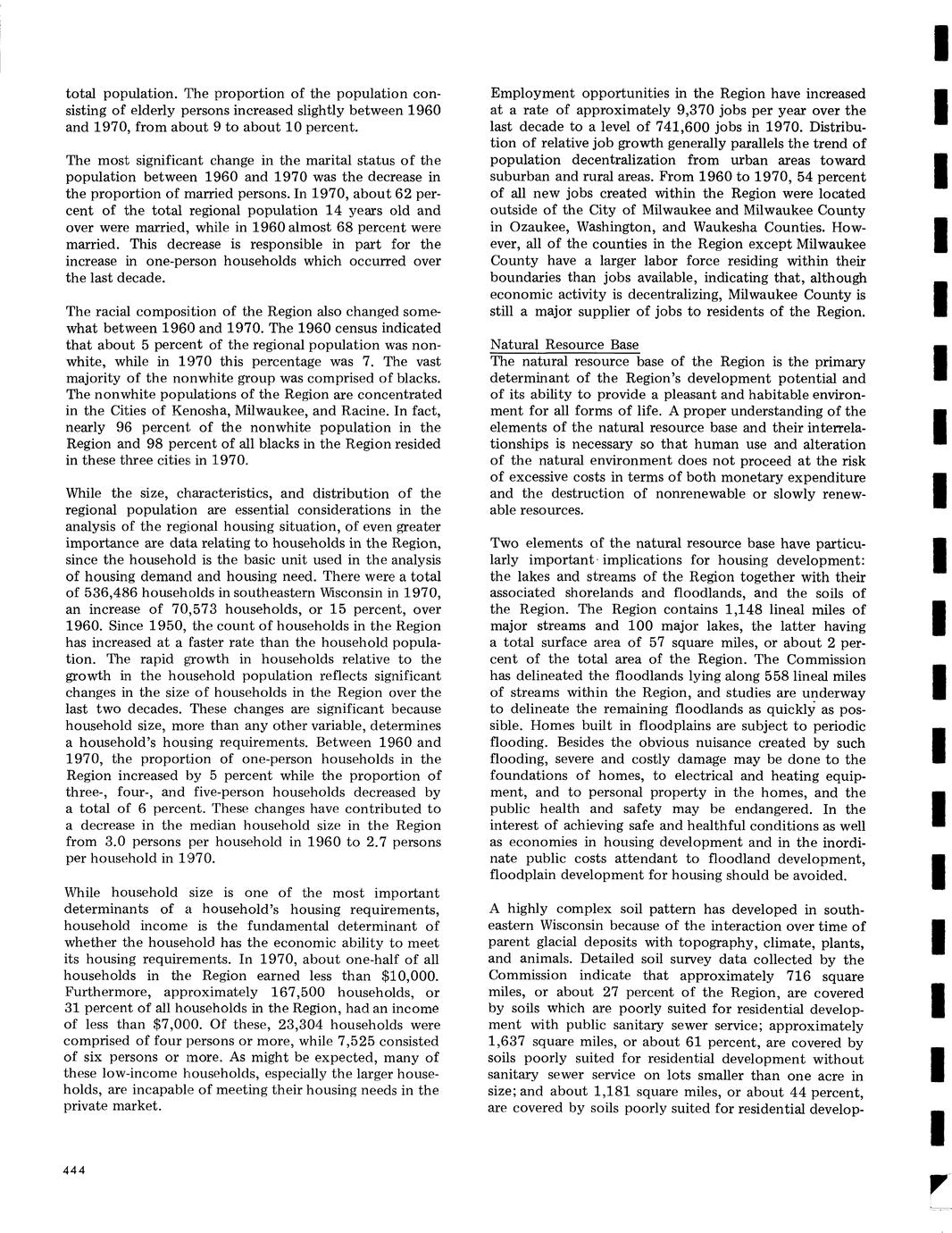 total population. The proportion of the population consisting of elderly persons increased slightly between 1960 and 1970, from about 9 to about 10 percent.

The most significant change in the marital status of the population between 1960 and 1970 was the decrease in the proportion of married persons. In 1970, about 62 percent of the total regional population 14 years old and over were married, while in 1960 almost 68 percent were married. This decrease is responsible in part for the increase in one-person households which occurred over the last decade.

The racial composition of the Region also changed somewhat between 1960 and 1970. The 1960 census indicated that about 5 percent of the regional population was nonwhite, while in 1970 this percentage was 7. The vast majority of the nonwhite group was comprised of blacks. The nonwhite populations of the Region are concentrated in the Cities of Kenosha, Milwaukee, and Racine. In fact, nearly 96 percent of the nonwhite population in the Region and 98 percent of all blacks in the Region resided in these three cities in 1970.

While the size, characteristics, and distribution of the regional population are essential considerations in the analysis of the regional housing situation, of even greater importance are data relating to households in the Region, since the household is the basic unit used in the analysis of housing demand and housing need. There were a total of 536,486 households in southeastern Wisconsin in 1970, an increase of 70,573 households, or 15 percent, over 1960. Since 1950, the count of households in the Region has increased at a faster rate than the household population. The rapid growth in households relative to the growth in the household population reflects significant changes in the size of households in the Region over the last two decades. These changes are significant because household size, more than any other variable, determines a household's housing requirements. Between 1960 and 1970, the proportion of one-person households in the Region increased by 5 percent while the proportion of three-, four-, and five-person households decreased by a total of 6 percent. These changes have contributed to a decrease in the median household size in the Region from 3.0 persons per household in 1960 to 2.7 persons per household in 1970.

While household size is one of the most important determinants of a household's housing requirements, household income is the fundamental determinant of whether the household has the economic ability to meet its housing requirements. In 1970, about one-half of all households in the Region earned less than $10,000. Furthermore, approximately 167,500 households, or 31 percent of all households in the Region, had an income of less than $7,000. Of these, 23,304 households were comprised of four persons or more, while 7,525 consisted of six persons or more. As might be expected, many of these low-income households, especially the larger households, are incapable of meeting their housing needs in the private market.

Employment opportunities in the Region have increased at a rate of approximately 9,370 jobs per year over the last decade to a level of 741,600 jobs in 1970. Distribution of relative job growth generally parallels the trend of population decentralization from urban areas toward suburban and rural areas. From 1960 to 1970, 54 percent of all new jobs created within the Region were located outside of the City of Milwaukee and Milwaukee County in Ozaukee, Washington, and Waukesha Counties. However, all of the counties in the Region except Milwaukee County have a larger labor force residing within their boundaries than jobs available, indicating that, although economic activity is decentralizing, Milwaukee County is still a major supplier of jobs to residents of the Region.

Natural Resource Base
The natural resource base of the Region is the primary determinant of the Region's development potential and of its ability to provide a pleasant and habitable environment for all forms of life. A proper understanding of the elements of the natural resource base and their interrelationships is necessary so that human use and alteration of the natural environment does not proceed at the risk of excessive costs in terms of both monetary expenditure and the destruction of nonrenewable or slowly renewable resources.

Two elements of the natural resource base have particularly important implications for housing development: the lakes and streams of the Region together with their associated shorelands and floodlands, and the soils of the Region. The Region contains 1,148 lineal miles of major streams and 100 major lakes, the latter having a total surface area of 57 square miles, or about 2 percent of the total area of the Region. The Commission has delineated the floodlands lying along 558 lineal miles of streams within the Region, and studies are underway to delineate the remaining floodlands as quickly as possible. Homes built in floodplains are subject to periodic flooding. Besides the obvious nuisance created by such flooding, severe and costly damage may be done to the foundations of homes, to electrical and heating equipment, and to personal property in the homes, and the public health and safety may be endangered. In the interest of achieving safe and healthful conditions as well as economies in housing development and in the inordinate public costs attendant to floodland development, floodplain development for housing should be avoided.

A highly complex soil pattern has developed in southeastern Wisconsin because of the interaction over time of parent glacial deposits with topography, climate, plants, and animals. Detailed soil survey data collected by the Commission indicate that approximately 716 square miles, or about 27 percent of the Region, are covered by soils which are poorly suited for residential development with public sanitary sewer service; approximately 1,637 square miles, or about 61 percent, are covered by soils poorly suited for residential development without sanitary sewer service on lots smaller than one acre in size; and about 1,181 square miles, or about 44 percent, are covered by soils poorly suited for residential develop-

444